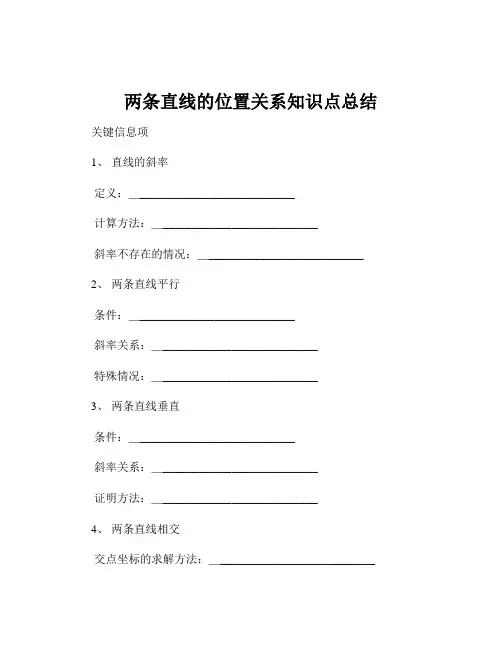 两条直线的位置关系知识点总结

关键信息项

1、 直线的斜率

定义：____________________________

计算方法：____________________________

斜率不存在的情况：____________________________

2、 两条直线平行

条件：____________________________

斜率关系：____________________________

特殊情况：____________________________

3、 两条直线垂直

条件：____________________________

斜率关系：____________________________

证明方法：____________________________

4、 两条直线相交

交点坐标的求解方法：____________________________